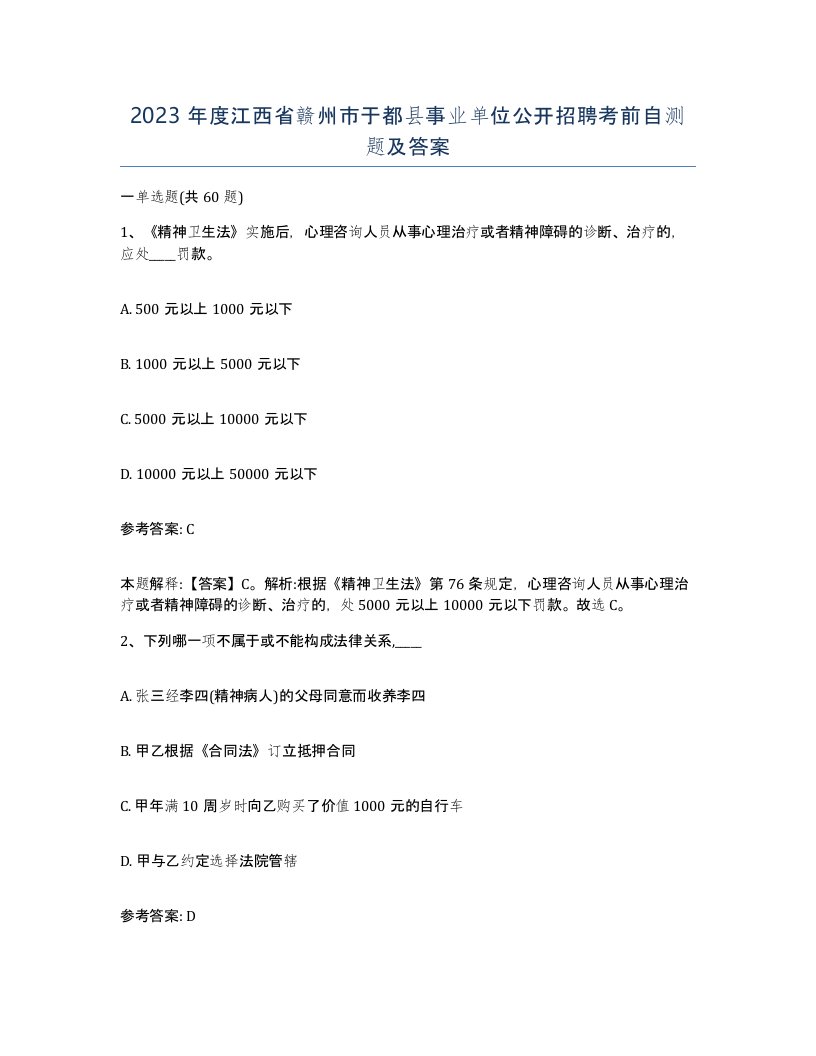 2023 年度江西省赣州市于都县事业单位公开招聘考前自测题及答案

一单选题(共 60 题)

1、《精神卫生法》实施后，心理咨询人员从事心理治疗或者精神障碍的诊断、治疗的，应处____罚款。

A. 500 元以上 1000 元以下

B. 1000 元以上 5000 元以下

C. 5000 元以上 10000 元以下

D. 10000 元以上 50000 元以下

参考答案: C

本题解释:【答案】C。解析:根据《精神卫生法》第 76 条规定，心理咨询人员从事心理治疗或者精神障碍的诊断、治疗的，处 5000 元以上 10000 元以下罚款。故选 C。

2、下列哪一项不属于或不能构成法律关系,____

A. 张三经李四(精神病人)的父母同意而收养李四

B. 甲乙根据《合同法》订立抵押合同

C. 甲年满 10 周岁时向乙购买了价值 1000 元的自行车

D. 甲与乙约定选择法院管辖

参考答案: D